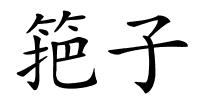 筢子